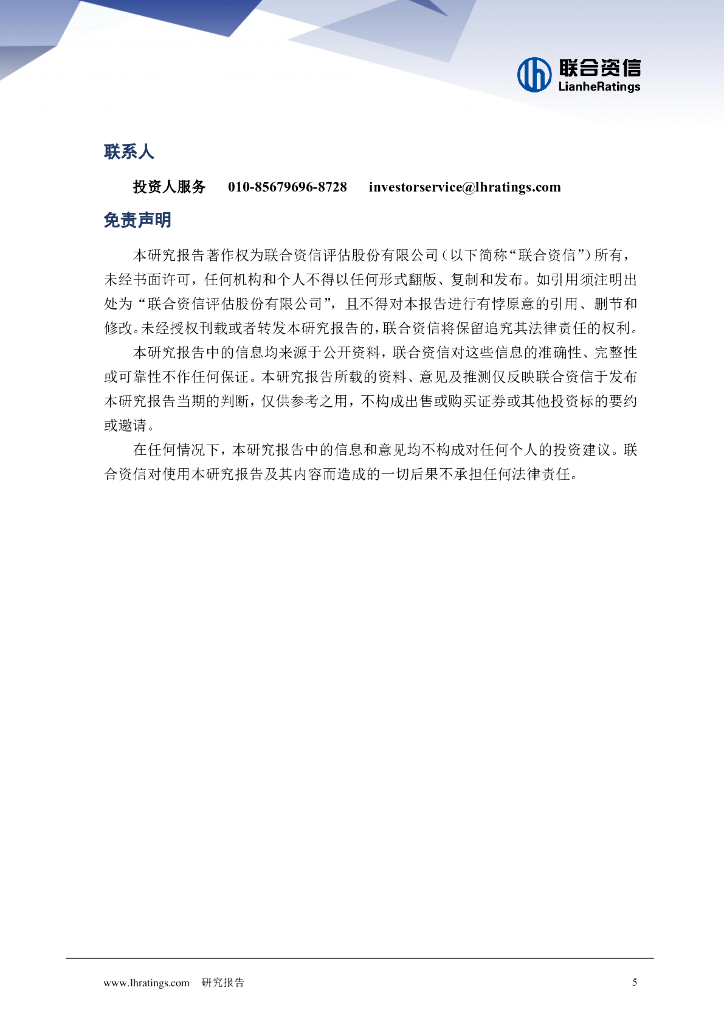 联合资信
LianheRatings

联系人

投资人服务 010-85679696-8728 investorservice@lhratings.com

免责声明

本研究报告著作权为联合资信评估股份有限公司（以下简称“联合资信”）所有，未经书面许可，任何机构和个人不得以任何形式翻版、复制和发布。如引用须注明出处为“联合资信评估股份有限公司”，且不得对本报告进行有悖原意的引用、删节和修改。未经授权刊载或者转发本研究报告的，联合资信将保留追究其法律责任的权利。

本研究报告中的信息均来源于公开资料，联合资信对这些信息的准确性、完整性或可靠性不作任何保证。本研究报告所载的资料、意见及推测仅反映联合资信于发布本研究报告当期的判断，仅供参考之用，不构成出售或购买证券或其他投资标的要约或邀请。

在任何情况下，本研究报告中的信息和意见均不构成对任何个人的投资建议。联合资信对使用本研究报告及其内容而造成的一切后果不承担任何法律责任。

www.lhratings.com 研究报告 5